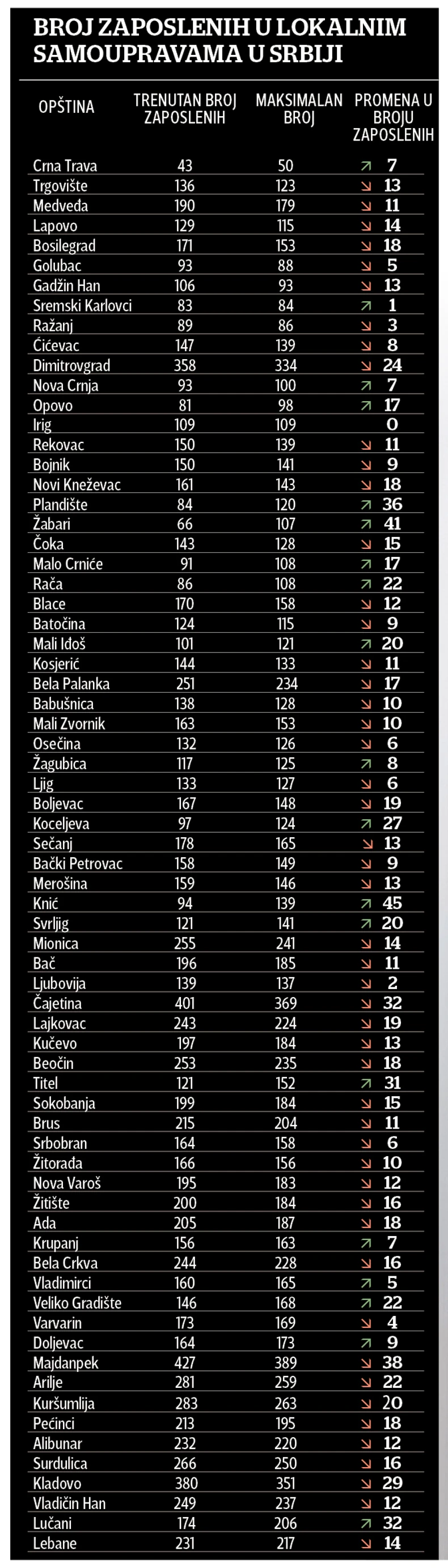 BROJ ZAPOSLENIH U LOKALNIM SAMOUPRAVAMA U SRBIJI

| OPŠTINA | TRENUTAN BROJ ZAPOSLENIH | MAKSIMALAN BROJ | PROMENA U BROJU ZAPOSLENIH |
|---|---|---|---|
| Crna Trava | 43 | 50 | ↗ 7 |
| Trgovište | 136 | 123 | ↘ 13 |
| Medveđa | 190 | 179 | ↘ 11 |
| Lapovo | 129 | 115 | ↘ 14 |
| Bosilegrad | 171 | 153 | ↘ 18 |
| Golubac | 93 | 88 | ↘ 5 |
| Gadžin Han | 106 | 93 | ↘ 13 |
| Sremski Karlovci | 83 | 84 | ↗ 1 |
| Ražanj | 89 | 86 | ↘ 3 |
| Ćićevac | 147 | 139 | ↘ 8 |
| Dimitrovgrad | 358 | 334 | ↘ 24 |
| Nova Crnja | 93 | 100 | ↗ 7 |
| Opovo | 81 | 98 | ↗ 17 |
| Irig | 109 | 109 | 0 |
| Rekovac | 150 | 139 | ↘ 11 |
| Bojnik | 150 | 141 | ↘ 9 |
| Novi Kneževac | 161 | 143 | ↘ 18 |
| Plandište | 84 | 120 | ↗ 36 |
| Žabari | 66 | 107 | ↗ 41 |
| Čoka | 143 | 128 | ↘ 15 |
| Malo Crniće | 91 | 108 | ↗ 17 |
| Rača | 86 | 108 | ↗ 22 |
| Blace | 170 | 158 | ↘ 12 |
| Batočina | 124 | 115 | ↘ 9 |
| Mali Iđoš | 101 | 121 | ↗ 20 |
| Kosjerić | 144 | 133 | ↘ 11 |
| Bela Palanka | 251 | 234 | ↘ 17 |
| Babušnica | 138 | 128 | ↘ 10 |
| Mali Zvornik | 163 | 153 | ↘ 10 |
| Osečina | 132 | 126 | ↘ 6 |
| Žagubica | 117 | 125 | ↗ 8 |
| Ljig | 133 | 127 | ↘ 6 |
| Boljevac | 167 | 148 | ↘ 19 |
| Koceljeva | 97 | 124 | ↗ 27 |
| Sečanj | 178 | 165 | ↘ 13 |
| Bački Petrovac | 158 | 149 | ↘ 9 |
| Merošina | 159 | 146 | ↘ 13 |
| Knić | 94 | 139 | ↗ 45 |
| Svrljig | 121 | 141 | ↗ 20 |
| Mionica | 255 | 241 | ↘ 14 |
| Bač | 196 | 185 | ↘ 11 |
| Ljubovija | 139 | 137 | ↘ 2 |
| Čajetina | 401 | 369 | ↘ 32 |
| Lajkovac | 243 | 224 | ↘ 19 |
| Kučevo | 197 | 184 | ↘ 13 |
| Beočin | 253 | 235 | ↘ 18 |
| Titel | 121 | 152 | ↗ 31 |
| Sokobanja | 199 | 184 | ↘ 15 |
| Brus | 215 | 204 | ↘ 11 |
| Srbobran | 164 | 158 | ↘ 6 |
| Žitorađa | 166 | 156 | ↘ 10 |
| Nova Varoš | 195 | 183 | ↘ 12 |
| Žitište | 200 | 184 | ↘ 16 |
| Ada | 205 | 187 | ↘ 18 |
| Krupanj | 156 | 163 | ↗ 7 |
| Bela Crkva | 244 | 228 | ↘ 16 |
| Vladimirci | 160 | 165 | ↗ 5 |
| Veliko Gradište | 146 | 168 | ↗ 22 |
| Varvarin | 173 | 169 | ↘ 4 |
| Doljevac | 164 | 173 | ↗ 9 |
| Majdanpek | 427 | 389 | ↘ 38 |
| Arilje | 281 | 259 | ↘ 22 |
| Kuršumlija | 283 | 263 | ↘ 20 |
| Pećinci | 213 | 195 | ↘ 18 |
| Alibunar | 232 | 220 | ↘ 12 |
| Surdulica | 266 | 250 | ↘ 16 |
| Kladovo | 380 | 351 | ↘ 29 |
| Vladičin Han | 249 | 237 | ↘ 12 |
| Lučani | 174 | 206 | ↗ 32 |
| Lebane | 231 | 217 | ↘ 14 |